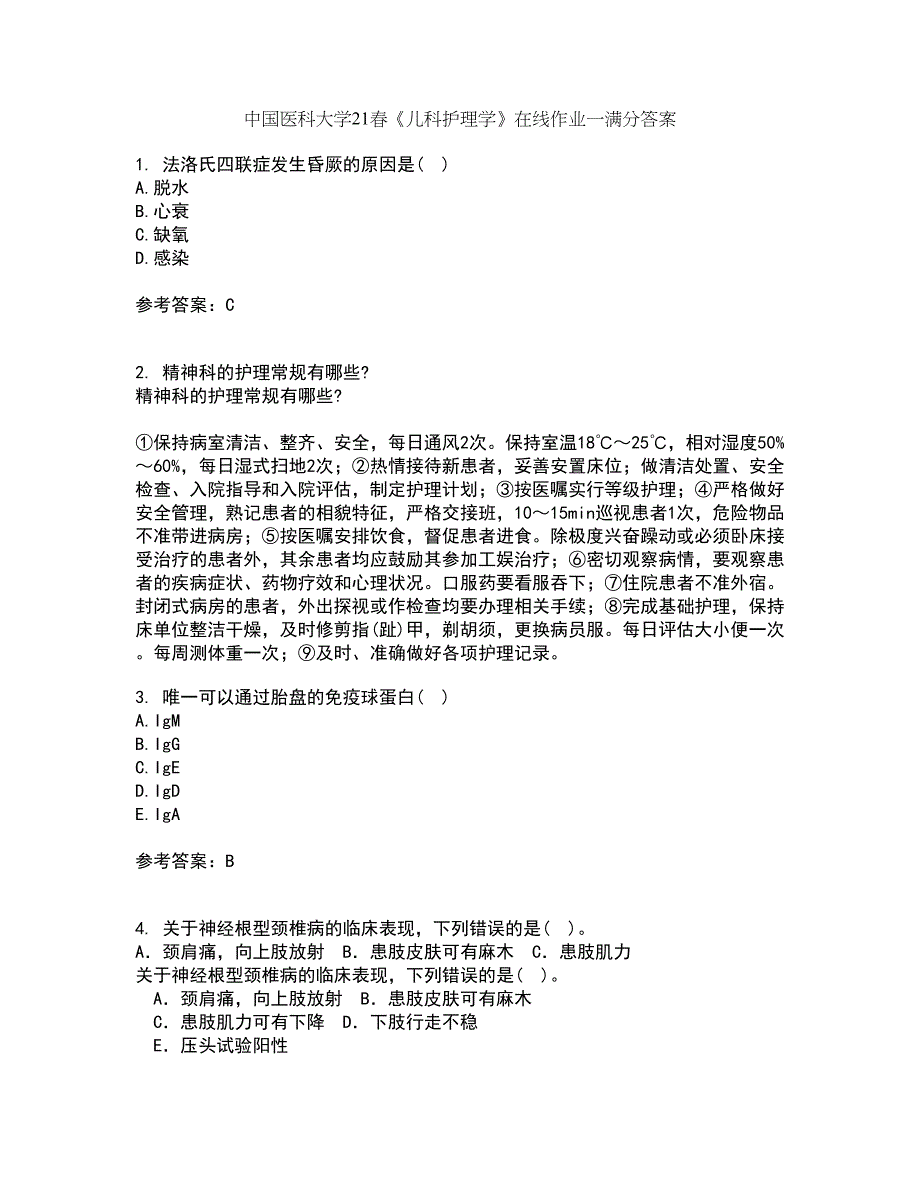 中国医科大学21春《儿科护理学》在线作业一满分答案

1. 法洛氏四联症发生昏厥的原因是（ ）
A.脱水
B.心衰
C.缺氧
D.感染

参考答案：C

2. 精神科的护理常规有哪些?
精神科的护理常规有哪些?

①保持病室清洁、整齐、安全，每日通风2次。保持室温18℃～25℃，相对湿度50%～60%，每日湿式扫地2次；②热情接待新患者，妥善安置床位；做清洁处置、安全检查、入院指导和入院评估，制定护理计划；③按医嘱实行等级护理；④严格做好安全管理，熟记患者的相貌特征，严格交接班，10～15min巡视患者1次，危险物品不准带进病房；⑤按医嘱安排饮食，督促患者进食。除极度兴奋躁动或必须卧床接受治疗的患者外，其余患者均应鼓励其参加工娱治疗；⑥密切观察病情，要观察患者的疾病症状、药物疗效和心理状况。口服药要看服吞下；⑦住院患者不准外宿。封闭式病房的患者，外出探视或作检查均要办理相关手续；⑧完成基础护理，保持床单位整洁干燥，及时修剪指(趾)甲，剃胡须，更换病员服。每日评估大小便一次。每周测体重一次；⑨及时、准确做好各项护理记录。

3. 唯一可以通过胎盘的免疫球蛋白（ ）
A.IgM
B.IgG
C.IgE
D.IgD
E.IgA

参考答案：B

4. 关于神经根型颈椎病的临床表现，下列错误的是( )。
A．颈肩痛，向上肢放射 B．患肢皮肤可有麻木 C．患肢肌力
关于神经根型颈椎病的临床表现，下列错误的是( )。
A．颈肩痛，向上肢放射 B．患肢皮肤可有麻木
C．患肢肌力可有下降 D．下肢行走不稳
E．压头试验阳性